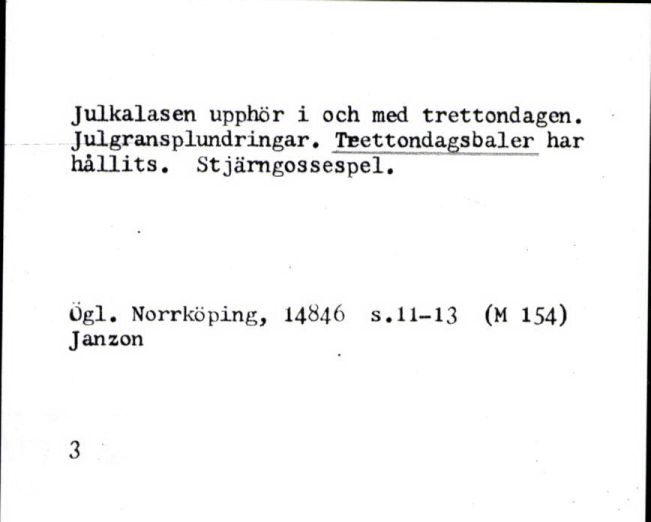 Julkalasen upphör i och med trettondagen. Julgransplundringar. Trettondagsbaler har hållits. Stjärngossespel.

Ögl. Norrköping, 14846 s.11-13 (M 154)
Janzon

3